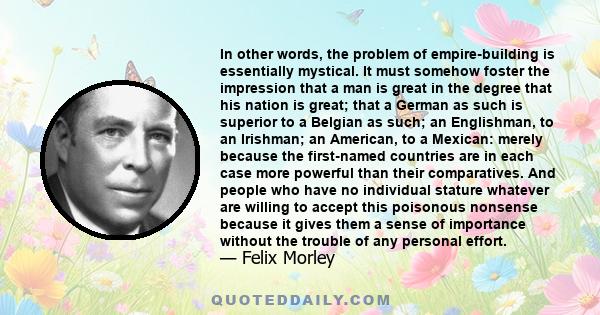 In other words, the problem of empire-building is essentially mystical. It must somehow foster the impression that a man is great in the degree that his nation is great; that a German as such is superior to a Belgian as such; an Englishman, to an Irishman; an American, to a Mexican: merely because the first-named countries are in each case more powerful than their comparatives. And people who have no individual stature whatever are willing to accept this poisonous nonsense because it gives them a sense of importance without the trouble of any personal effort.
— Felix Morley

QUOTEDDAILY.COM